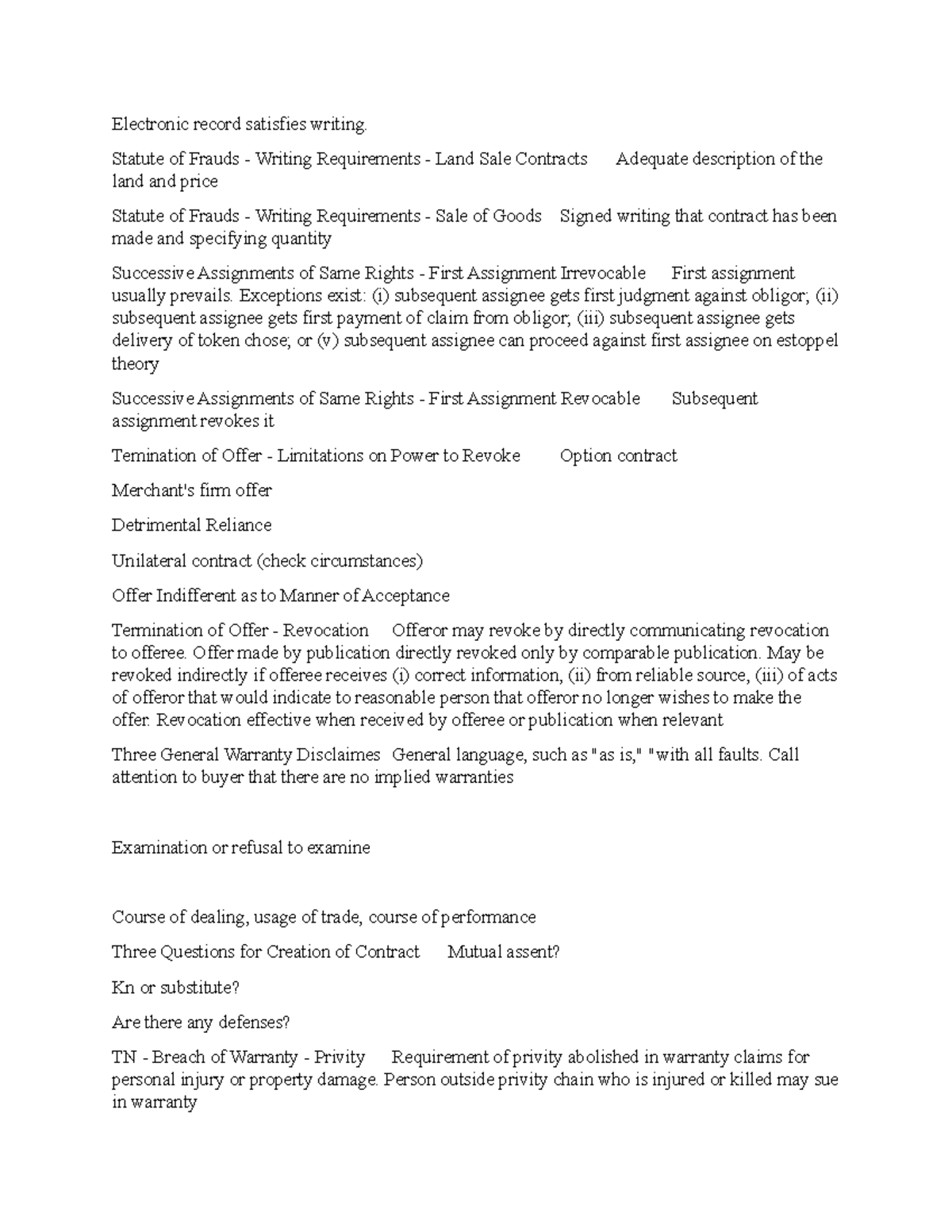 Electronic record satisfies writing.

Statute of Frauds - Writing Requirements - Land Sale Contracts Adequate description of the land and price

Statute of Frauds - Writing Requirements - Sale of Goods Signed writing that contract has been made and specifying quantity

Successive Assignments of Same Rights - First Assignment Irrevocable First assignment usually prevails. Exceptions exist: (i) subsequent assignee gets first judgment against obligor; (ii) subsequent assignee gets first payment of claim from obligor; (iii) subsequent assignee gets delivery of token chose; or (v) subsequent assignee can proceed against first assignee on estoppel theory

Successive Assignments of Same Rights - First Assignment Revocable Subsequent assignment revokes it

Temination of Offer - Limitations on Power to Revoke Option contract

Merchant's firm offer

Detrimental Reliance

Unilateral contract (check circumstances)

Offer Indifferent as to Manner of Acceptance

Termination of Offer - Revocation Offeror may revoke by directly communicating revocation to offeree. Offer made by publication directly revoked only by comparable publication. May be revoked indirectly if offeree receives (i) correct information, (ii) from reliable source, (iii) of acts of offeror that would indicate to reasonable person that offeror no longer wishes to make the offer. Revocation effective when received by offeree or publication when relevant

Three General Warranty Disclaimes General language, such as "as is," "with all faults. Call attention to buyer that there are no implied warranties

Examination or refusal to examine

Course of dealing, usage of trade, course of performance

Three Questions for Creation of Contract Mutual assent?

Kn or substitute?

Are there any defenses?

TN - Breach of Warranty - Privity Requirement of privity abolished in warranty claims for personal injury or property damage. Person outside privity chain who is injured or killed may sue in warranty